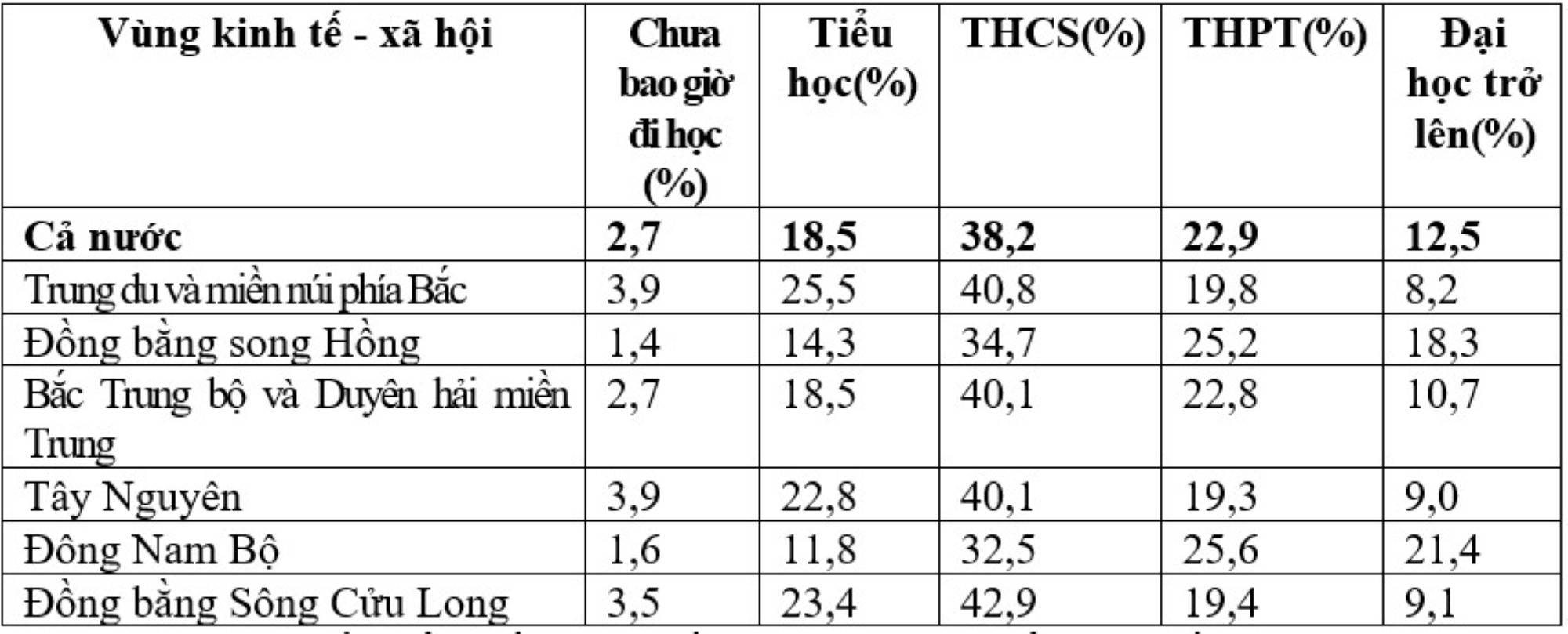 | Vùng kinh tế - xã hội | Chưa bao giờ đi học (%) | Tiểu học(%) | THCS(%) | THPT(%) | Đại học trở lên(%) |
|---|---|---|---|---|---|
| Cả nước | 2,7 | 18,5 | 38,2 | 22,9 | 12,5 |
| Trung du và miền núi phía Bắc | 3,9 | 25,5 | 40,8 | 19,8 | 8,2 |
| Đồng bằng song Hồng | 1,4 | 14,3 | 34,7 | 25,2 | 18,3 |
| Bắc Trung bộ và Duyên hải miền Trung | 2,7 | 18,5 | 40,1 | 22,8 | 10,7 |
| Tây Nguyên | 3,9 | 22,8 | 40,1 | 19,3 | 9,0 |
| Đông Nam Bộ | 1,6 | 11,8 | 32,5 | 25,6 | 21,4 |
| Đồng bằng Sông Cửu Long | 3,5 | 23,4 | 42,9 | 19,4 | 9,1 |